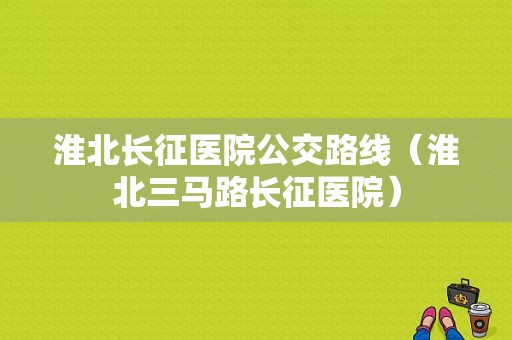 淮北长征医院公交路线（淮北三马路长征医院）